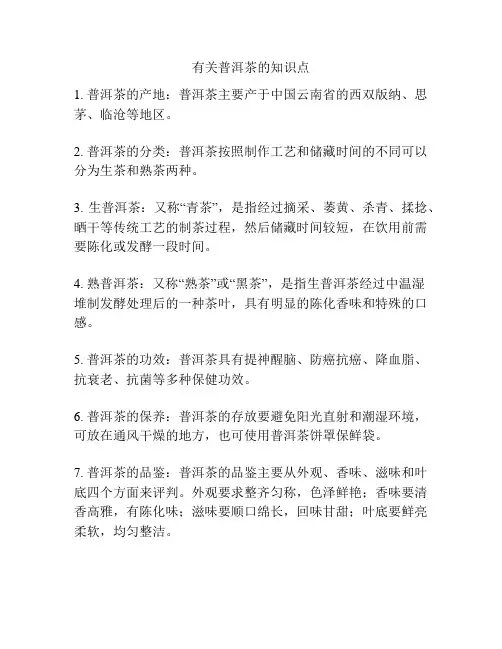 有关普洱茶的知识点

1. 普洱茶的产地：普洱茶主要产于中国云南省的西双版纳、思茅、临沧等地区。

2. 普洱茶的分类：普洱茶按照制作工艺和储藏时间的不同可以分为生茶和熟茶两种。

3. 生普洱茶：又称“青茶”，是指经过摘采、萎黄、杀青、揉捻、晒干等传统工艺的制茶过程，然后储藏时间较短，在饮用前需要陈化或发酵一段时间。

4. 熟普洱茶：又称“熟茶”或“黑茶”，是指生普洱茶经过中温湿堆制发酵处理后的一种茶叶，具有明显的陈化香味和特殊的口感。

5. 普洱茶的功效：普洱茶具有提神醒脑、防癌抗癌、降血脂、抗衰老、抗菌等多种保健功效。

6. 普洱茶的保养：普洱茶的存放要避免阳光直射和潮湿环境，可放在通风干燥的地方，也可使用普洱茶饼罩保鲜袋。

7. 普洱茶的品鉴：普洱茶的品鉴主要从外观、香味、滋味和叶底四个方面来评判。外观要求整齐匀称，色泽鲜艳；香味要清香高雅，有陈化味；滋味要顺口绵长，回味甘甜；叶底要鲜亮柔软，均匀整洁。